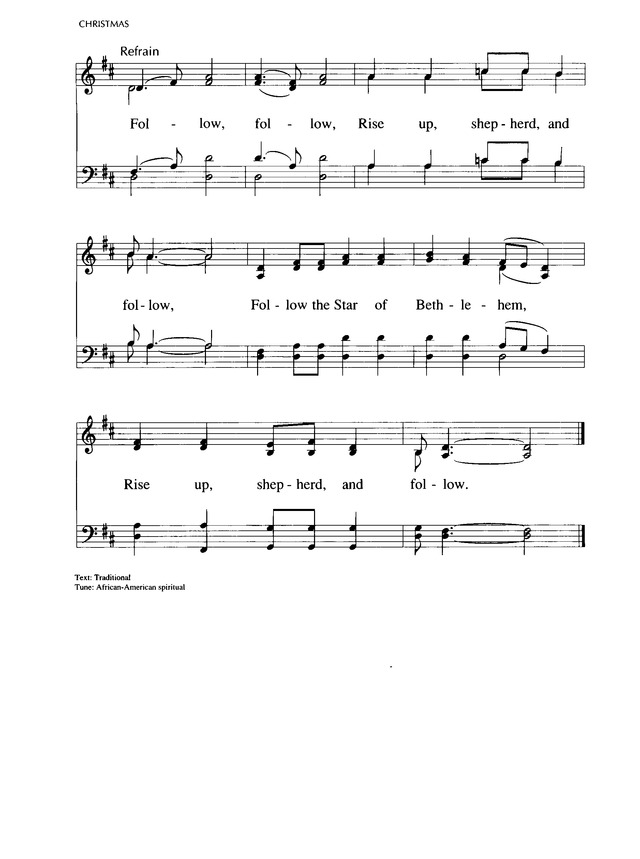 CHRISTMAS

Refrain

Fol - low, fol - low, Rise up, shep - herd, and

fol - low, Fol - low the Star of Beth - le - hem,

Rise up, shep - herd, and fol - low.

Text: Traditional
Tune: African-American spiritual